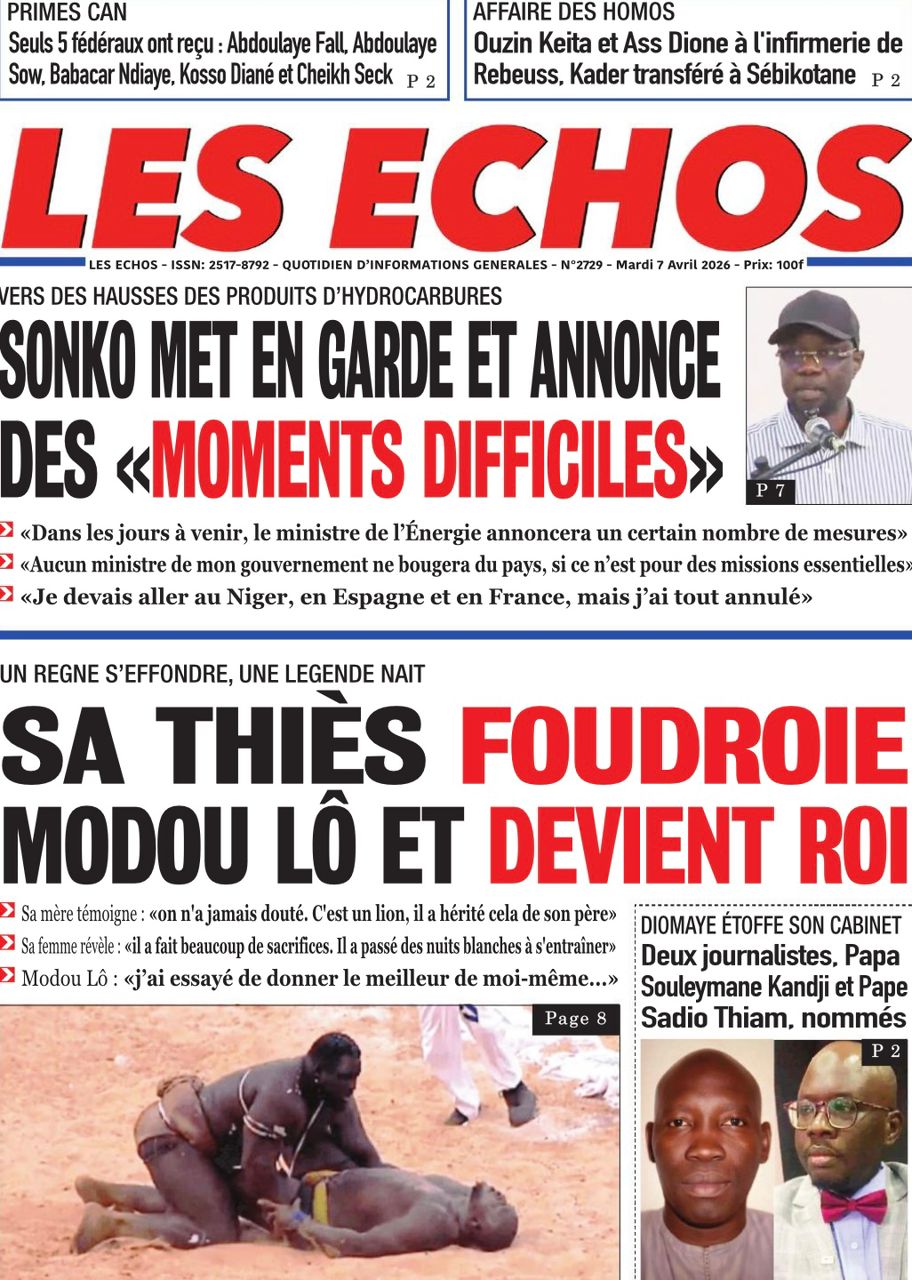 PRIMES CAN
Seuls 5 fédéraux ont reçu : Abdoulaye Fall, Abdoulaye Sow, Babacar Ndiaye, Kosso Diané et Cheikh Seck P 2

AFFAIRE DES HOMOS
Ouzin Keita et Ass Dione à l'infirmerie de Rebeuss, Kader transféré à Sébikotane P 2

LES ECHOS

LES ECHOS - ISSN: 2517-8792 - QUOTIDIEN D'INFORMATIONS GENERALES - N°2729 - Mardi 7 Avril 2026 - Prix: 100f

VERS DES HAUSSES DES PRODUITS D'HYDROCARBURES
SONKO MET EN GARDE ET ANNONCE DES «MOMENTS DIFFICILES»

P 7

«Dans les jours à venir, le ministre de l'Énergie annoncera un certain nombre de mesures»
«Aucun ministre de mon gouvernement ne bougera du pays, si ce n'est pour des missions essentielles»
«Je devais aller au Niger, en Espagne et en France, mais j'ai tout annulé»

UN REGNE S'EFFONDRE, UNE LEGENDE NAIT
SA THIÈS FOUDROIE MODOU LÔ ET DEVIENT ROI

Sa mère témoigne : «on n'a jamais douté. C'est un lion, il a hérité cela de son père»
Sa femme révèle : «il a fait beaucoup de sacrifices. Il a passé des nuits blanches à s'entraîner»
Modou Lô : «j'ai essayé de donner le meilleur de moi-même...»

Page 8

DIOMAYE ÉTOFFE SON CABINET
Deux journalistes, Papa Souleymane Kandji et Pape Sadio Thiam, nommés

P 2